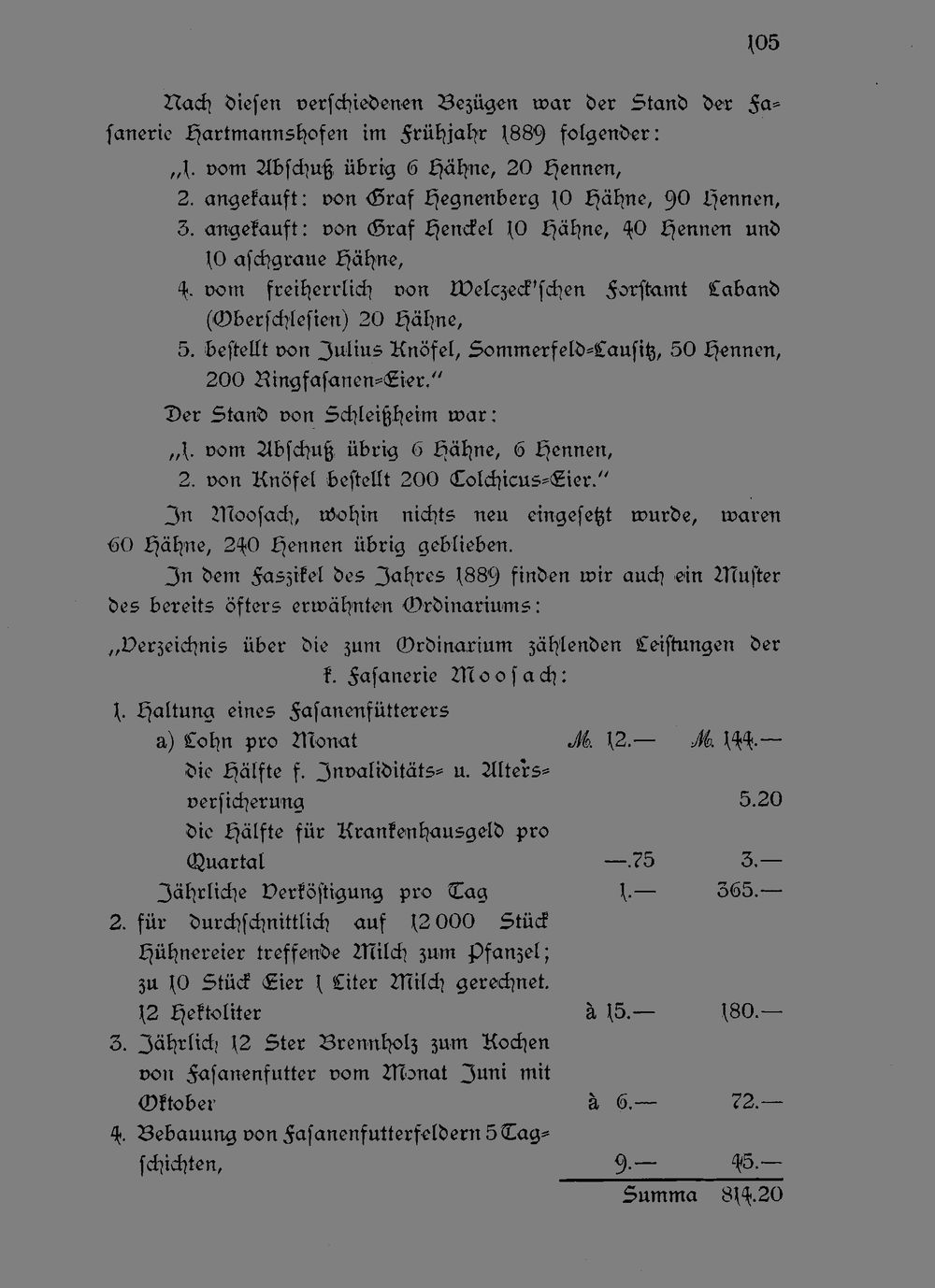 105

Nach diesen verschiedenen Bezügen war der Stand der Fasanerie Hartmannshofen im Frühjahr 1889 folgender:

„1. vom Abschuß übrig 6 Hähne, 20 Hennen,
2. angekauft: von Graf Hegnenberg 10 Hähne, 90 Hennen,
3. angekauft: von Graf Henckel 10 Hähne, 40 Hennen und 10 aschgraue Hähne,
4. vom freiherrlich von Welczeck'schen Forstamt Laband (Oberschlesien) 20 Hähne,
5. bestellt von Julius Knöfel, Sommerfeld-Lausitz, 50 Hennen, 200 Ringfasanen-Eier."

Der Stand von Schleißheim war:

„1. vom Abschuß übrig 6 Hähne, 6 Hennen,
2. von Knöfel bestellt 200 Colchicus-Eier."

In Moosach, wohin nichts neu eingesetzt wurde, waren 60 Hähne, 240 Hennen übrig geblieben.

In dem Faszikel des Jahres 1889 finden wir auch ein Muster des bereits öfters erwähnten Ordinariums:

„Verzeichnis über die zum Ordinarium zählenden Leistungen der k. Fasanerie Moosach:

1. Haltung eines Fasanenfütterers
a) Lohn pro Monat M. 12.— M. 144.—
die Hälfte f. Invaliditäts- u. Altersversicherung 5.20
die Hälfte für Krankenhausgeld pro Quartal —.75 3.—
Jährliche Verköstigung pro Tag 1.— 365.—
2. für durchschnittlich auf 12 000 Stück Hühnereier treffende Milch zum Pfanzel; zu 10 Stück Eier 1 Liter Milch gerechnet. 12 Hektoliter à 15.— 180.—
3. Jährlich 12 Ster Brennholz zum Kochen von Fasanenfutter vom Monat Juni mit Oktober à 6.— 72.—
4. Bebauung von Fasanenfutterfeldern 5 Tagschichten, 9.— 45.—
Summa 814.20